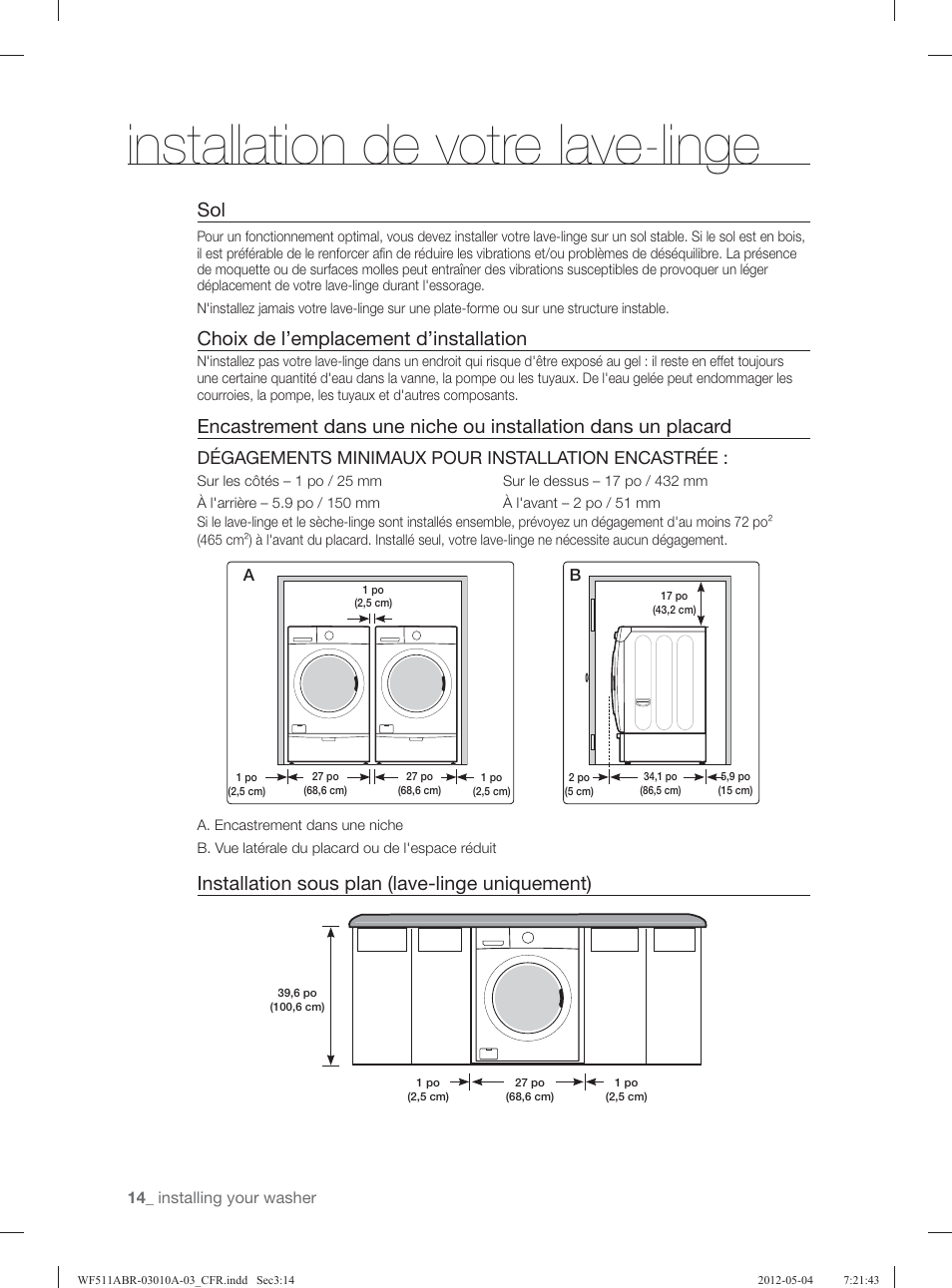 installation de votre lave-linge

Sol

Pour un fonctionnement optimal, vous devez installer votre lave-linge sur un sol stable. Si le sol est en bois, il est préférable de le renforcer afin de réduire les vibrations et/ou problèmes de déséquilibre. La présence de moquette ou de surfaces molles peut entraîner des vibrations susceptibles de provoquer un léger déplacement de votre lave-linge durant l'essorage.

N'installez jamais votre lave-linge sur une plate-forme ou sur une structure instable.

Choix de l'emplacement d'installation

N'installez pas votre lave-linge dans un endroit qui risque d'être exposé au gel : il reste en effet toujours une certaine quantité d'eau dans la vanne, la pompe ou les tuyaux. De l'eau gelée peut endommager les courroies, la pompe, les tuyaux et d'autres composants.

Encastrement dans une niche ou installation dans un placard

DÉGAGEMENTS MINIMAUX POUR INSTALLATION ENCASTRÉE :

Sur les côtés – 1 po / 25 mm

À l'arrière – 5.9 po / 150 mm

Sur le dessus – 17 po / 432 mm

À l'avant – 2 po / 51 mm

Si le lave-linge et le sèche-linge sont installés ensemble, prévoyez un dégagement d'au moins 72 po$^2$ (465 cm$^2$) à l'avant du placard. Installé seul, votre lave-linge ne nécessite aucun dégagement.

A

1 po (2,5 cm)

1 po (2,5 cm) 27 po (68,6 cm) 27 po (68,6 cm) 1 po (2,5 cm)

B

17 po (43,2 cm)

2 po (5 cm) 34,1 po (86,5 cm) 5,9 po (15 cm)

A. Encastrement dans une niche

B. Vue latérale du placard ou de l'espace réduit

Installation sous plan (lave-linge uniquement)

39,6 po (100,6 cm)

1 po (2,5 cm) 27 po (68,6 cm) 1 po (2,5 cm)

14_ installing your washer

WF511ABR-03010A-03_CFR.indd Sec3:14 2012-05-04 7:21:43